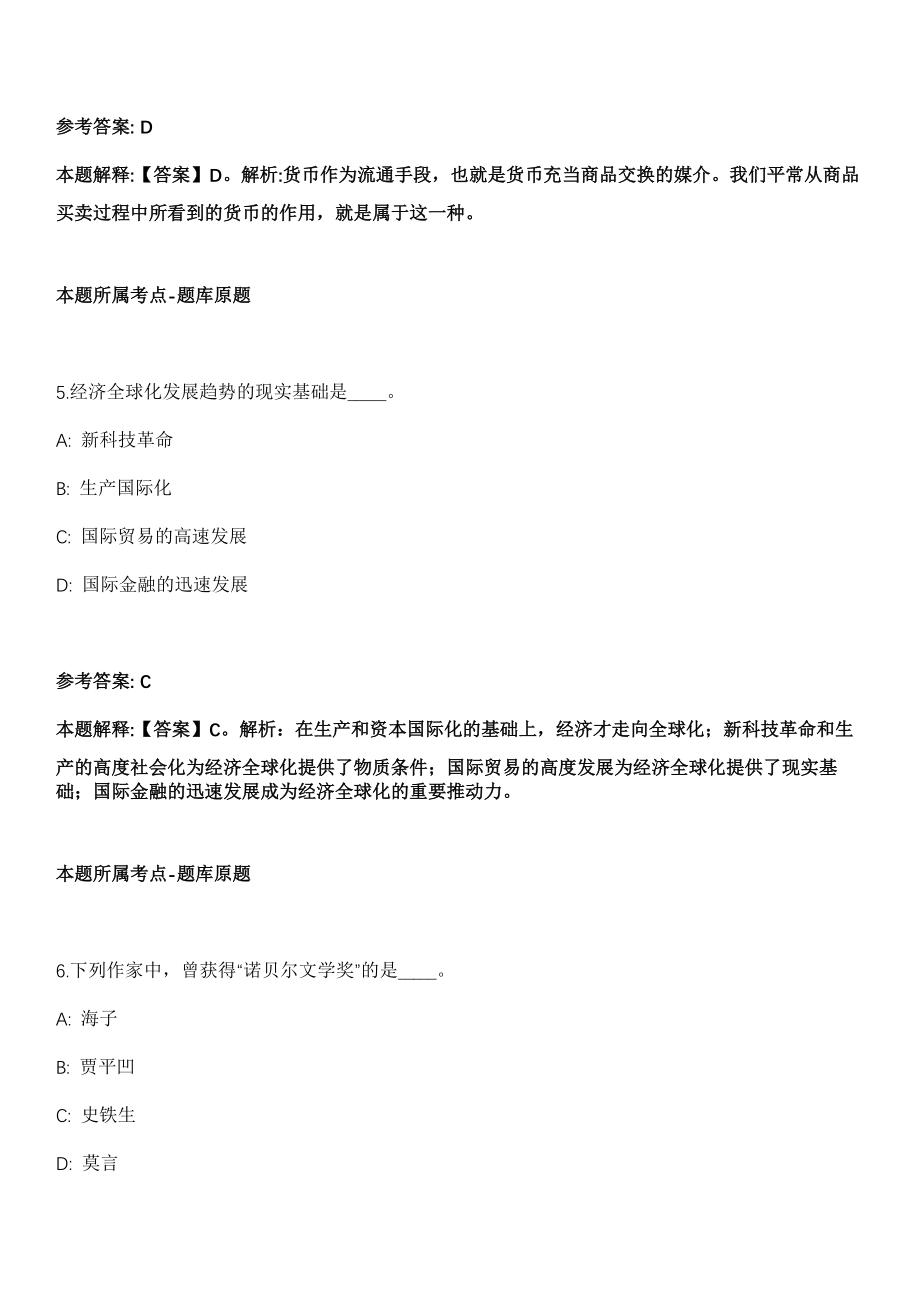 参考答案: D

本题解释:【答案】D。解析:货币作为流通手段，也就是货币充当商品交换的媒介。我们平常从商品买卖过程中所看到的货币的作用，就是属于这一种。

本题所属考点-题库原题

5.经济全球化发展趋势的现实基础是____。

A: 新科技革命

B: 生产国际化

C: 国际贸易的高速发展

D: 国际金融的迅速发展

参考答案: C

本题解释:【答案】C。解析：在生产和资本国际化的基础上，经济才走向全球化；新科技革命和生产的高度社会化为经济全球化提供了物质条件；国际贸易的高度发展为经济全球化提供了现实基础；国际金融的迅速发展成为经济全球化的重要推动力。

本题所属考点-题库原题

6.下列作家中，曾获得“诺贝尔文学奖”的是____。

A: 海子

B: 贾平凹

C: 史铁生

D: 莫言